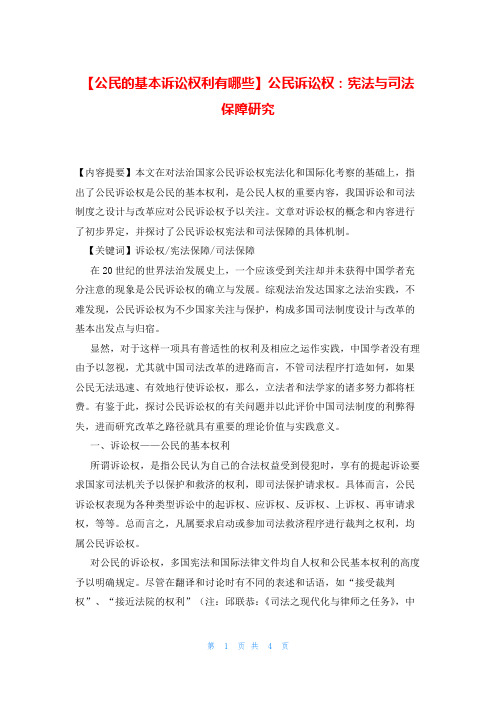 【公民的基本诉讼权利有哪些】公民诉讼权：宪法与司法保障研究

【内容提要】本文在对法治国家公民诉讼权宪法化和国际化考察的基础上，指出了公民诉讼权是公民的基本权利，是公民人权的重要内容，我国诉讼和司法制度之设计与改革应对公民诉讼权予以关注。文章对诉讼权的概念和内容进行了初步界定，并探讨了公民诉讼权宪法和司法保障的具体机制。

【关键词】诉讼权/宪法保障/司法保障

在20世纪的世界法治发展史上，一个应该受到关注却并未获得中国学者充分注意的现象是公民诉讼权的确立与发展。综观法治发达国家之法治实践，不难发现，公民诉讼权为不少国家关注与保护，构成多国司法制度设计与改革的基本出发点与归宿。

显然，对于这样一项具有普适性的权利及相应之运作实践，中国学者没有理由予以忽视，尤其就中国司法改革的进路而言，不管司法程序打造如何，如果公民无法迅速、有效地行使诉讼权，那么，立法者和法学家的诸多努力都将枉费。有鉴于此，探讨公民诉讼权的有关问题并以此评价中国司法制度的利弊得失，进而研究改革之路径就具有重要的理论价值与实践意义。

一、诉讼权——公民的基本权利

所谓诉讼权，是指公民认为自己的合法权益受到侵犯时，享有的提起诉讼要求国家司法机关予以保护和救济的权利，即司法保护请求权。具体而言，公民诉讼权表现为各种类型诉讼中的起诉权、应诉权、反诉权、上诉权、再审请求权，等等。总而言之，凡属要求启动或参加司法救济程序进行裁判之权利，均属公民诉讼权。

对公民的诉讼权，多国宪法和国际法律文件均自人权和公民基本权利的高度予以明确规定。尽管在翻译和讨论时有不同的表述和话语，如“接受裁判权”、“接近法院的权利”（注：邱联恭：《司法之现代化与律师之任务》，中

第 1 页 共 4 页